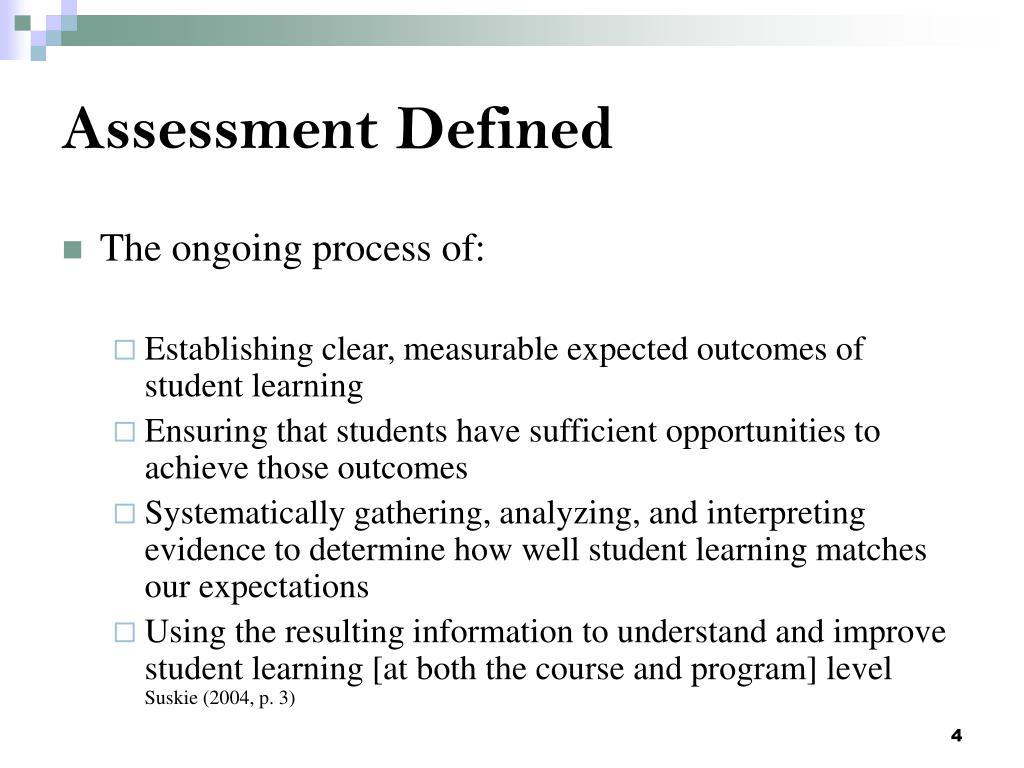 Assessment Defined

The ongoing process of:

Establishing clear, measurable expected outcomes of student learning

Ensuring that students have sufficient opportunities to achieve those outcomes

Systematically gathering, analyzing, and interpreting evidence to determine how well student learning matches our expectations

Using the resulting information to understand and improve student learning [at both the course and program] level
Suskie (2004, p. 3)

4